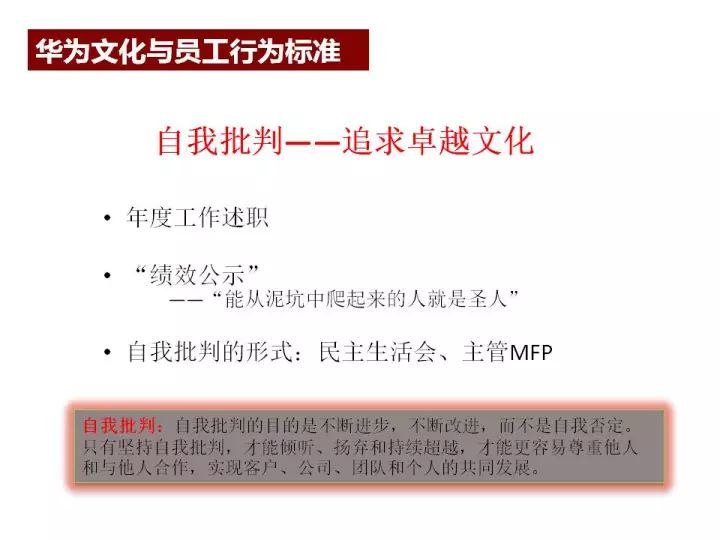 华为文化与员工行为标准

自我批判——追求卓越文化

• 年度工作述职

• “绩效公示”
——“能从泥坑中爬起来的人就是圣人”

• 自我批判的形式：民主生活会、主管MFP

自我批判：自我批判的目的是不断进步，不断改进，而不是自我否定。只有坚持自我批判，才能倾听、扬弃和持续超越，才能更容易尊重他人和与他人合作，实现客户、公司、团队和个人的共同发展。